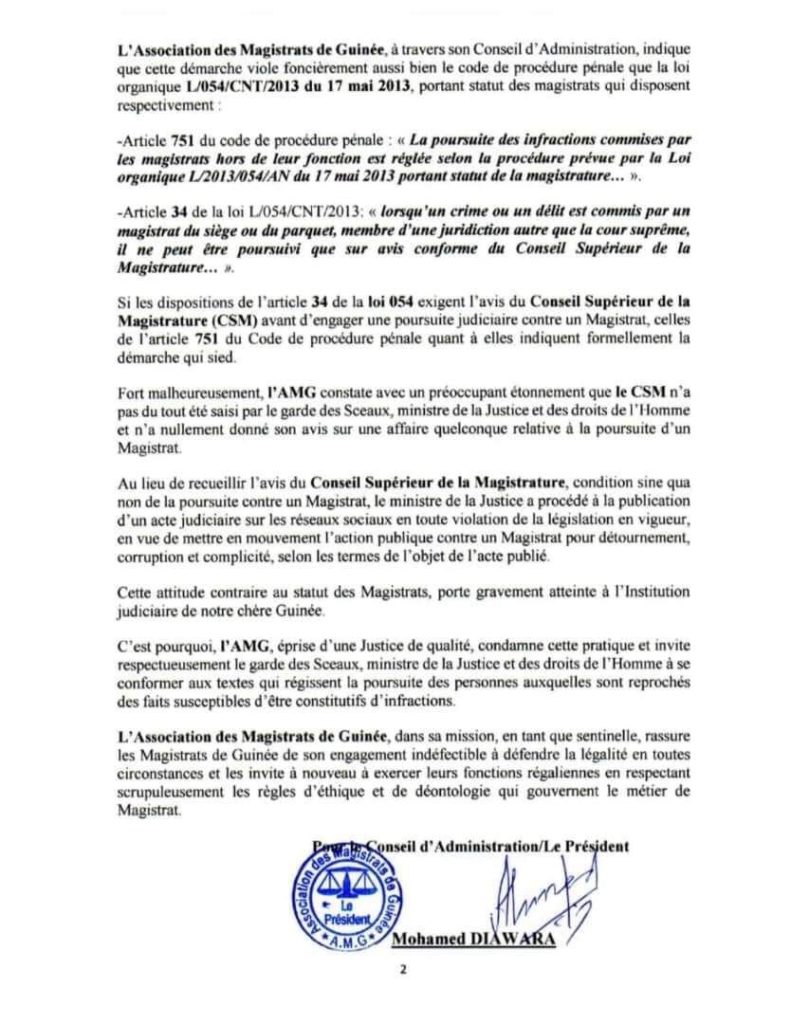 L'Association des Magistrats de Guinée, à travers son Conseil d'Administration, indique que cette démarche viole foncièrement aussi bien le code de procédure pénale que la loi organique L/054/CNT/2013 du 17 mai 2013, portant statut des magistrats qui disposent respectivement :

-Article 751 du code de procédure pénale : « La poursuite des infractions commises par les magistrats hors de leur fonction est réglée selon la procédure prévue par la Loi organique L/2013/054/AN du 17 mai 2013 portant statut de la magistrature… ».

-Article 34 de la loi L/054/CNT/2013: « lorsqu'un crime ou un délit est commis par un magistrat du siège ou du parquet, membre d'une juridiction autre que la cour suprême, il ne peut être poursuivi que sur avis conforme du Conseil Supérieur de la Magistrature… ».

Si les dispositions de l'article 34 de la loi 054 exigent l'avis du Conseil Supérieur de la Magistrature (CSM) avant d'engager une poursuite judiciaire contre un Magistrat, celles de l'article 751 du Code de procédure pénale quant à elles indiquent formellement la démarche qui sied.

Fort malheureusement, l'AMG constate avec un préoccupant étonnement que le CSM n'a pas du tout été saisi par le garde des Sceaux, ministre de la Justice et des droits de l'Homme et n'a nullement donné son avis sur une affaire quelconque relative à la poursuite d'un Magistrat.

Au lieu de recueillir l'avis du Conseil Supérieur de la Magistrature, condition sine qua non de la poursuite contre un Magistrat, le ministre de la Justice a procédé à la publication d'un acte judiciaire sur les réseaux sociaux en toute violation de la législation en vigueur, en vue de mettre en mouvement l'action publique contre un Magistrat pour détournement, corruption et complicité, selon les termes de l'objet de l'acte publié.

Cette attitude contraire au statut des Magistrats, porte gravement atteinte à l'Institution judiciaire de notre chère Guinée.

C'est pourquoi, l'AMG, éprise d'une Justice de qualité, condamne cette pratique et invite respectueusement le garde des Sceaux, ministre de la Justice et des droits de l'Homme à se conformer aux textes qui régissent la poursuite des personnes auxquelles sont reprochés des faits susceptibles d'être constitutifs d'infractions.

L'Association des Magistrats de Guinée, dans sa mission, en tant que sentinelle, rassure les Magistrats de Guinée de son engagement indéfectible à défendre la légalité en toutes circonstances et les invite à nouveau à exercer leurs fonctions régaliennes en respectant scrupuleusement les règles d'éthique et de déontologie qui gouvernent le métier de Magistrat.

Pour le Conseil d'Administration/Le Président

Association des Magistrats de Guinée
Le Président
A.M.G

Mohamed DIAWARA

2